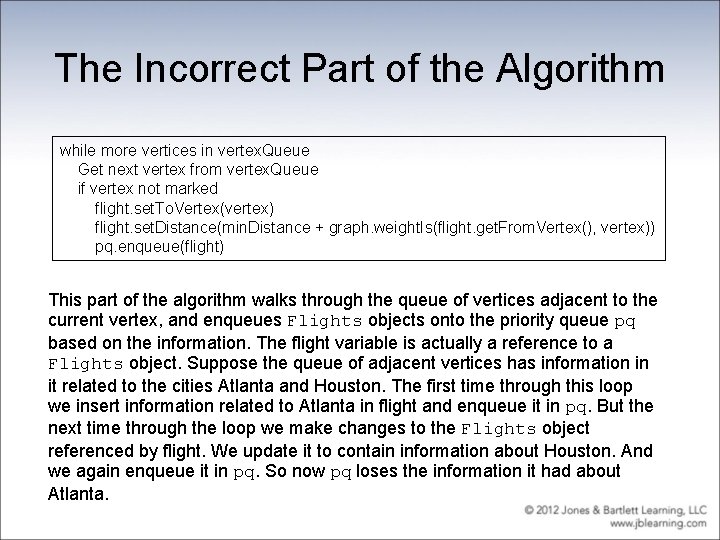 The Incorrect Part of the Algorithm

while more vertices in vertexQueue
Get next vertex from vertexQueue
if vertex not marked
flight.setToVertex(vertex)
flight.setDistance(minDistance + graph.weightIs(flight.getFromVertex(), vertex))
pq.enqueue(flight)

This part of the algorithm walks through the queue of vertices adjacent to the current vertex, and enqueues Flights objects onto the priority queue pq based on the information. The flight variable is actually a reference to a Flights object. Suppose the queue of adjacent vertices has information in it related to the cities Atlanta and Houston. The first time through this loop we insert information related to Atlanta in flight and enqueue it in pq. But the next time through the loop we make changes to the Flights object referenced by flight. We update it to contain information about Houston. And we again enqueue it in pq. So now pq loses the information it had about Atlanta.

© 2012 Jones & Bartlett Learning, LLC
www.jblearning.com